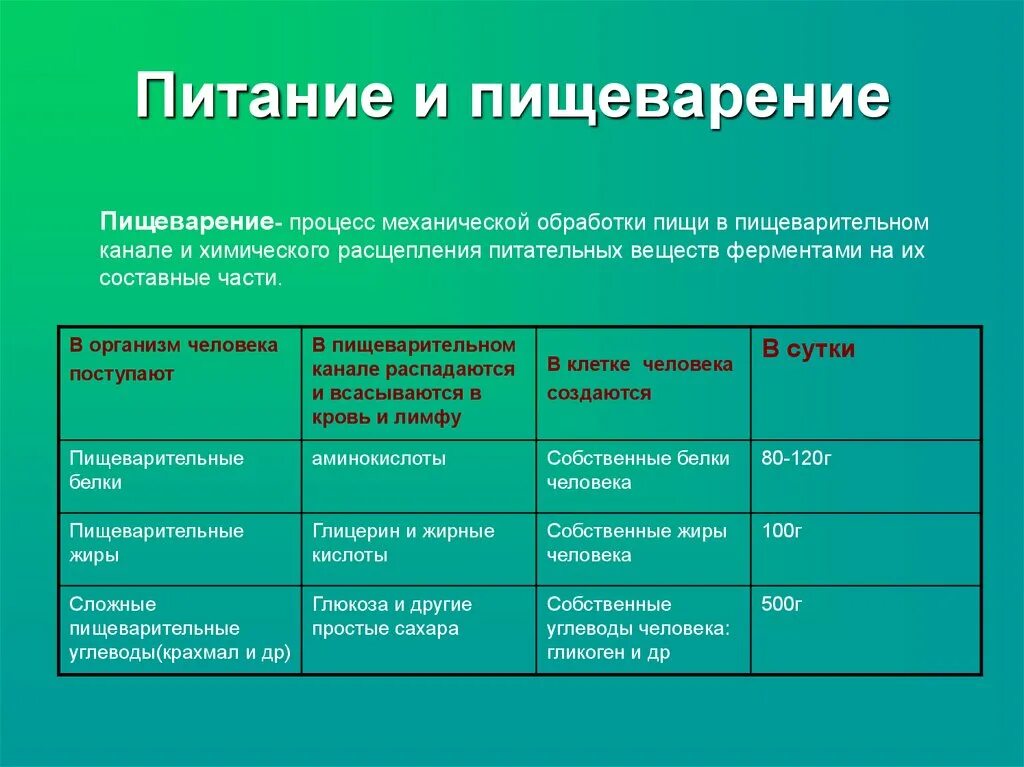 Питание и пищеварение

Пищеварение- процесс механической обработки пищи в пищеварительном канале и химического расщепления питательных веществ ферментами на их составные части.

| В организм человека поступают | В пищеварительном канале распадаются и всасываются в кровь и лимфу | В клетке человека создаются | В сутки |
|---|---|---|---|
| Пищеварительные белки | аминокислоты | Собственные белки человека | 80-120г |
| Пищеварительные жиры | Глицерин и жирные кислоты | Собственные жиры человека | 100г |
| Сложные пищеварительные углеводы(крахмал и др) | Глюкоза и другие простые сахара | Собственные углеводы человека: гликоген и др | 500г |